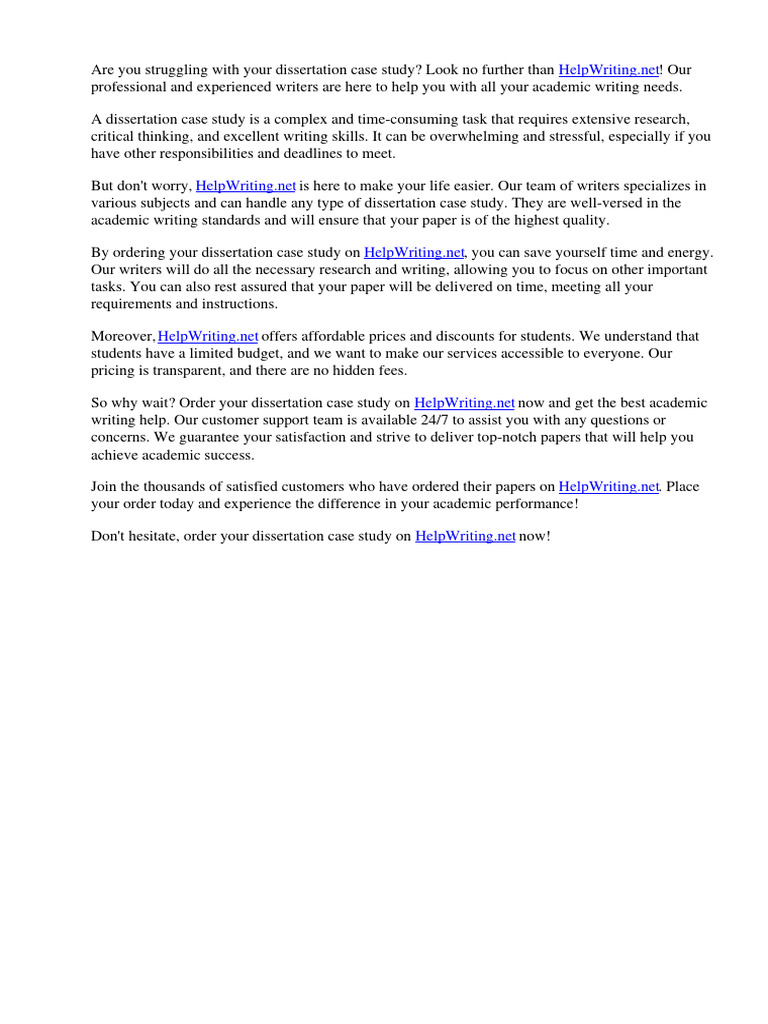 Are you struggling with your dissertation case study? Look no further than HelpWriting.net! Our professional and experienced writers are here to help you with all your academic writing needs.

A dissertation case study is a complex and time-consuming task that requires extensive research, critical thinking, and excellent writing skills. It can be overwhelming and stressful, especially if you have other responsibilities and deadlines to meet.

But don't worry, HelpWriting.net is here to make your life easier. Our team of writers specializes in various subjects and can handle any type of dissertation case study. They are well-versed in the academic writing standards and will ensure that your paper is of the highest quality.

By ordering your dissertation case study on HelpWriting.net, you can save yourself time and energy. Our writers will do all the necessary research and writing, allowing you to focus on other important tasks. You can also rest assured that your paper will be delivered on time, meeting all your requirements and instructions.

Moreover, HelpWriting.net offers affordable prices and discounts for students. We understand that students have a limited budget, and we want to make our services accessible to everyone. Our pricing is transparent, and there are no hidden fees.

So why wait? Order your dissertation case study on HelpWriting.net now and get the best academic writing help. Our customer support team is available 24/7 to assist you with any questions or concerns. We guarantee your satisfaction and strive to deliver top-notch papers that will help you achieve academic success.

Join the thousands of satisfied customers who have ordered their papers on HelpWriting.net. Place your order today and experience the difference in your academic performance!

Don't hesitate, order your dissertation case study on HelpWriting.net now!